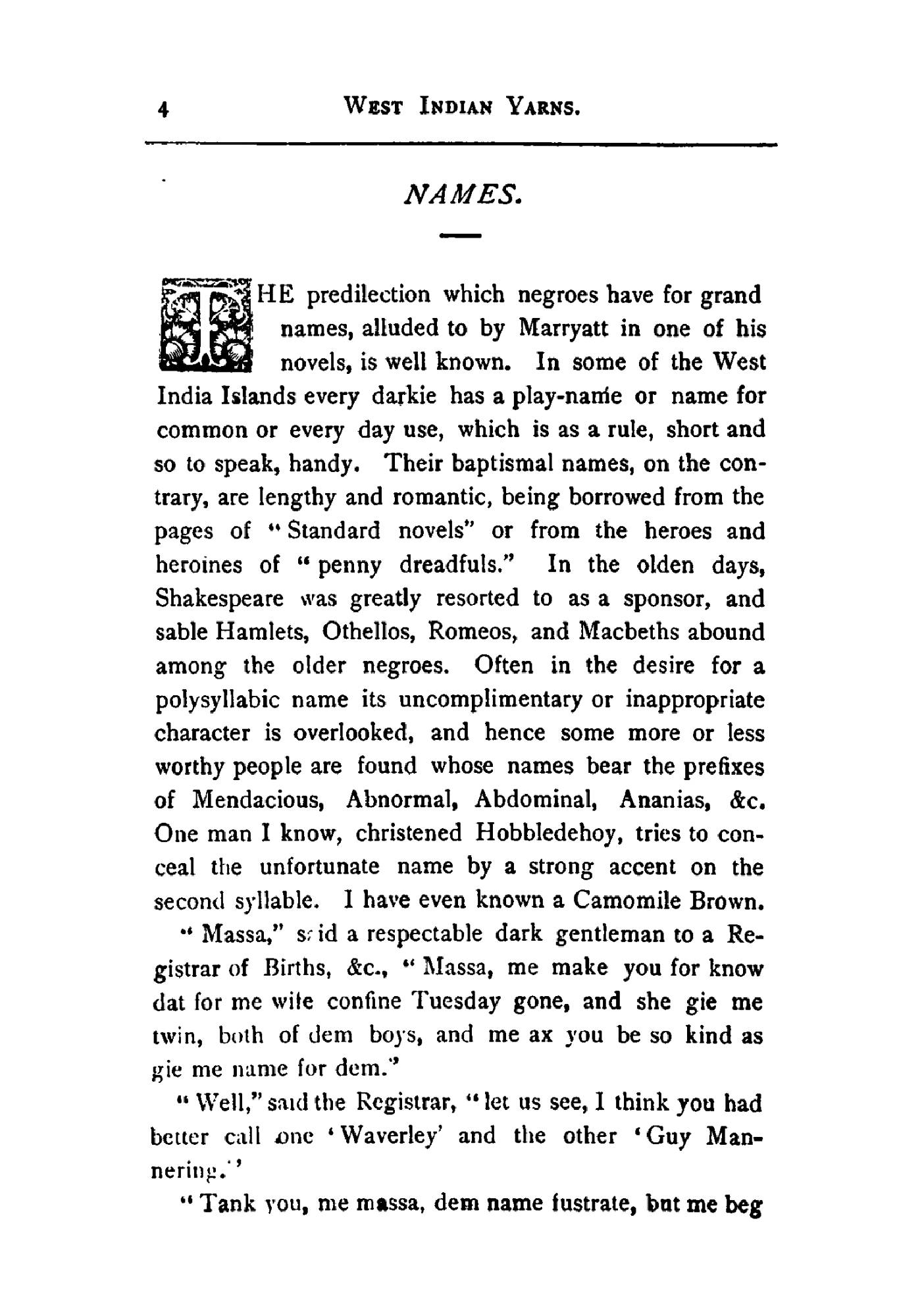 4 WEST INDIAN YARNS.

NAMES.

THE predilection which negroes have for grand names, alluded to by Marryatt in one of his novels, is well known. In some of the West India Islands every darkie has a play-name or name for common or every day use, which is as a rule, short and so to speak, handy. Their baptismal names, on the contrary, are lengthy and romantic, being borrowed from the pages of "Standard novels" or from the heroes and heroines of "penny dreadfuls." In the olden days, Shakespeare was greatly resorted to as a sponsor, and sable Hamlets, Othellos, Romeos, and Macbeths abound among the older negroes. Often in the desire for a polysyllabic name its uncomplimentary or inappropriate character is overlooked, and hence some more or less worthy people are found whose names bear the prefixes of Mendacious, Abnormal, Abdominal, Ananias, &c. One man I know, christened Hobbledehoy, tries to conceal the unfortunate name by a strong accent on the second syllable. I have even known a Camomile Brown.

"Massa," said a respectable dark gentleman to a Registrar of Births, &c., "Massa, me make you for know dat for me wife confine Tuesday gone, and she gie me twin, both of dem boys, and me ax you be so kind as gie me name for dem."

"Well," said the Registrar, "let us see, I think you had better call one 'Waverley' and the other 'Guy Mannering.'"

"Tank you, me massa, dem name fustrate, but me beg